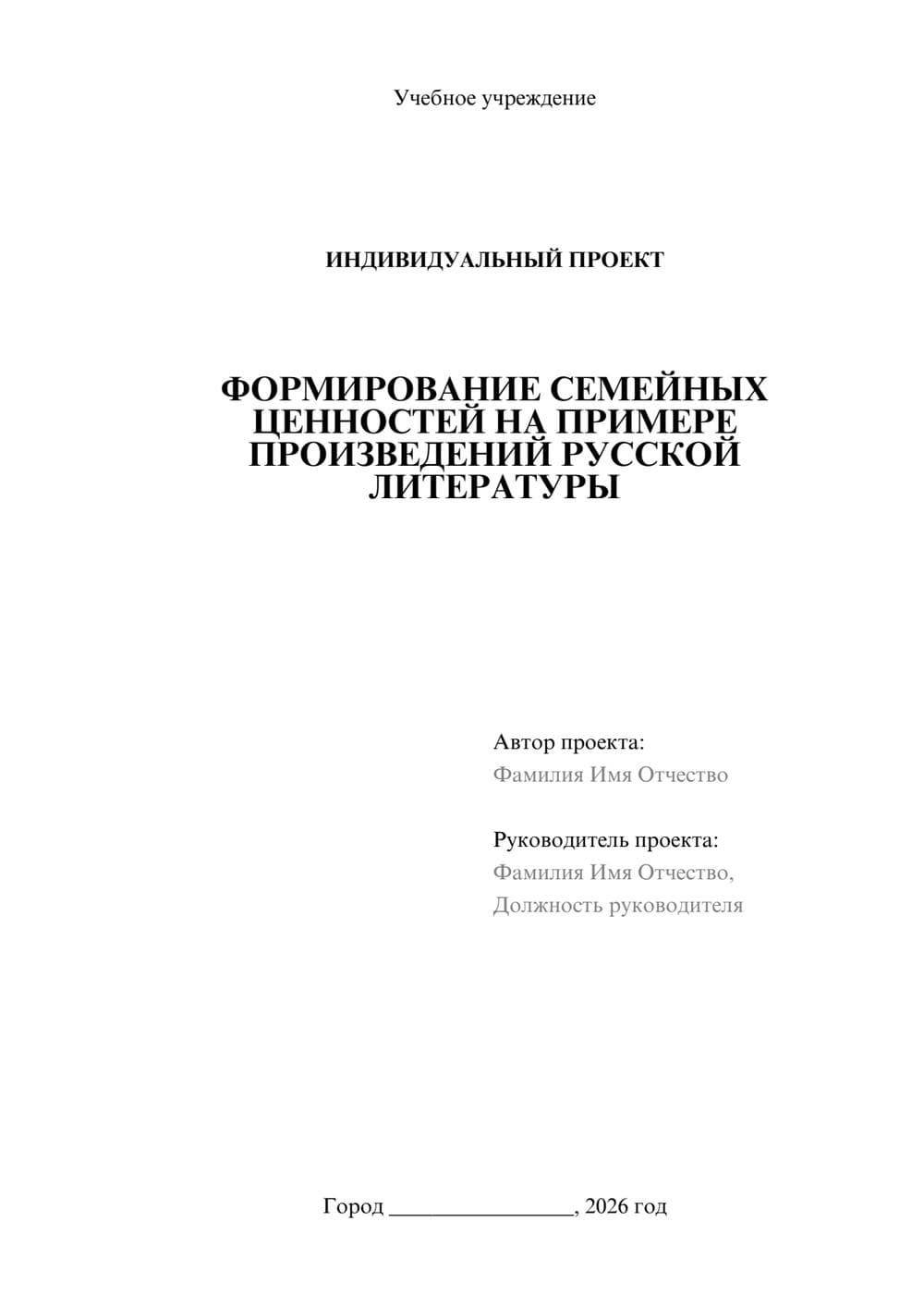 Учебное учреждение

ИНДИВИДУАЛЬНЫЙ ПРОЕКТ

ФОРМИРОВАНИЕ СЕМЕЙНЫХ ЦЕННОСТЕЙ НА ПРИМЕРЕ ПРОИЗВЕДЕНИЙ РУССКОЙ ЛИТЕРАТУРЫ

Автор проекта:
Фамилия Имя Отчество

Руководитель проекта:
Фамилия Имя Отчество,
Должность руководителя

Город ________________, 2026 год